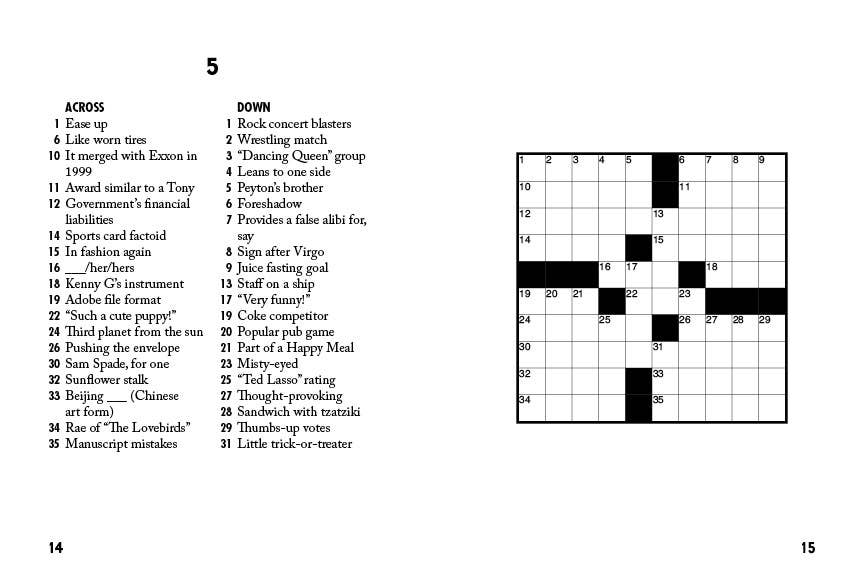 5

ACROSS
1 Ease up
6 Like worn tires
10 It merged with Exxon in 1999
11 Award similar to a Tony
12 Government's financial liabilities
14 Sports card factoid
15 In fashion again
16 ___/her/hers
18 Kenny G's instrument
19 Adobe file format
22 "Such a cute puppy!"
24 Third planet from the sun
26 Pushing the envelope
30 Sam Spade, for one
32 Sunflower stalk
33 Beijing ___ (Chinese art form)
34 Rae of "The Lovebirds"
35 Manuscript mistakes

DOWN
1 Rock concert blasters
2 Wrestling match
3 "Dancing Queen" group
4 Leans to one side
5 Peyton's brother
6 Foreshadow
7 Provides a false alibi for, say
8 Sign after Virgo
9 Juice fasting goal
13 Staff on a ship
17 "Very funny!"
19 Coke competitor
20 Popular pub game
21 Part of a Happy Meal
23 Misty-eyed
25 "Ted Lasso" rating
27 Thought-provoking
28 Sandwich with tzatziki
29 Thumbs-up votes
31 Little trick-or-treater

1 2 3 4 5 6 7 8 9
10 11
12 13
14 15
16 17 18
19 20 21 22 23
24 25 26 27 28 29
30 31
32 33
34 35

14

15